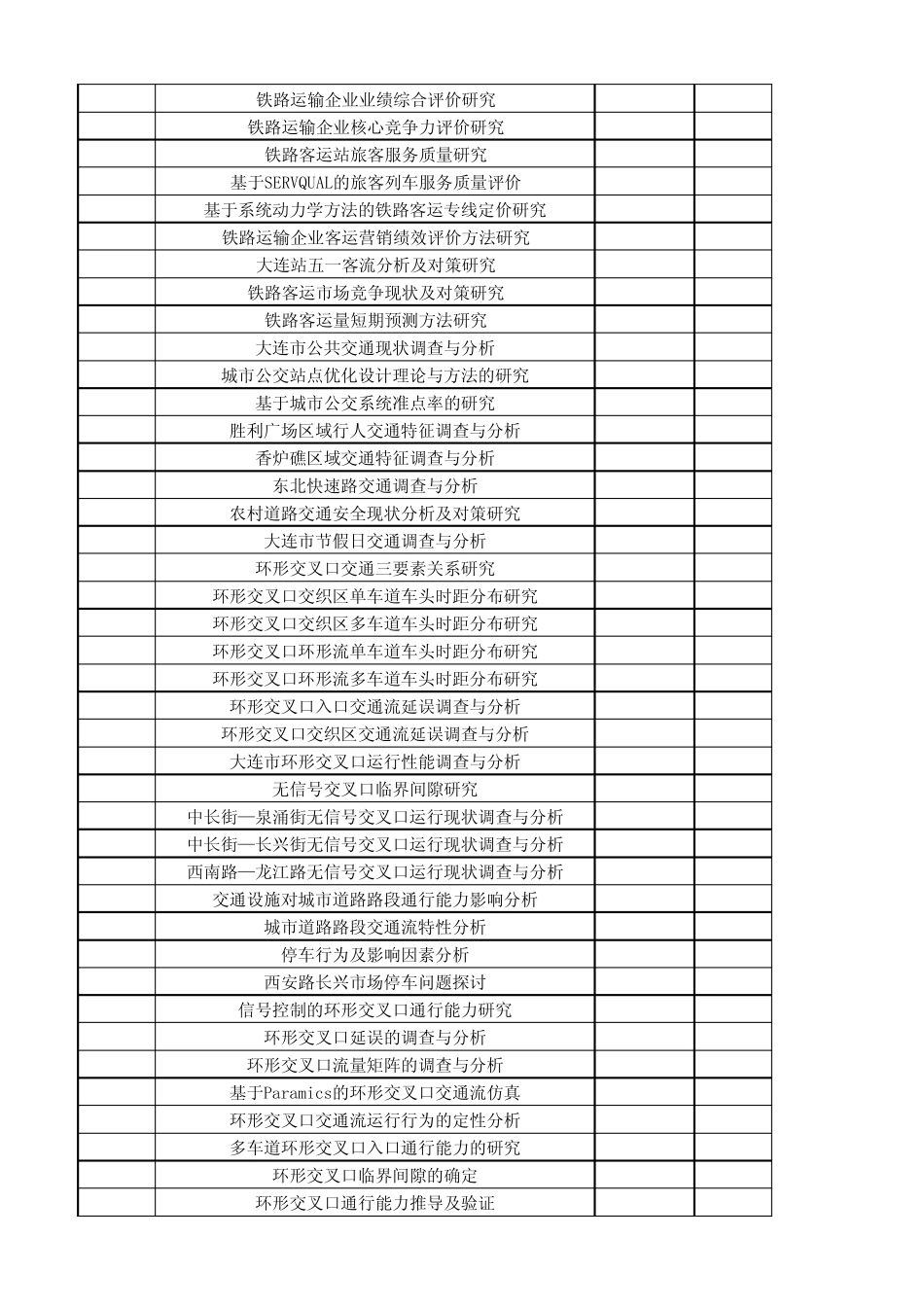 | | | | |
|---|---|---|---|
| | 铁路运输企业业绩综合评价研究 | | |
| | 铁路运输企业核心竞争力评价研究 | | |
| | 铁路客运站旅客服务质量研究 | | |
| | 基于SERVQUAL的旅客列车服务质量评价 | | |
| | 基于系统动力学方法的铁路客运专线定价研究 | | |
| | 铁路运输企业客运营销绩效评价方法研究 | | |
| | 大连站五一客流分析及对策研究 | | |
| | 铁路客运市场竞争现状及对策研究 | | |
| | 铁路客运量短期预测方法研究 | | |
| | 大连市公共交通现状调查与分析 | | |
| | 城市公交站点优化设计理论与方法的研究 | | |
| | 基于城市公交系统准点率的研究 | | |
| | 胜利广场区域行人交通特征调查与分析 | | |
| | 香炉礁区域交通特征调查与分析 | | |
| | 东北快速路交通调查与分析 | | |
| | 农村道路交通安全现状分析及对策研究 | | |
| | 大连市节假日交通调查与分析 | | |
| | 环形交叉口交通三要素关系研究 | | |
| | 环形交叉口交织区单车道车头时距分布研究 | | |
| | 环形交叉口交织区多车道车头时距分布研究 | | |
| | 环形交叉口环形流单车道车头时距分布研究 | | |
| | 环形交叉口环形流多车道车头时距分布研究 | | |
| | 环形交叉口入口交通流延误调查与分析 | | |
| | 环形交叉口交织区交通流延误调查与分析 | | |
| | 大连市环形交叉口运行性能调查与分析 | | |
| | 无信号交叉口临界间隙研究 | | |
| | 中长街—泉涌街无信号交叉口运行现状调查与分析 | | |
| | 中长街—长兴街无信号交叉口运行现状调查与分析 | | |
| | 西南路—龙江路无信号交叉口运行现状调查与分析 | | |
| | 交通设施对城市道路路段通行能力影响分析 | | |
| | 城市道路路段交通流特性分析 | | |
| | 停车行为及影响因素分析 | | |
| | 西安路长兴市场停车问题探讨 | | |
| | 信号控制的环形交叉口通行能力研究 | | |
| | 环形交叉口延误的调查与分析 | | |
| | 环形交叉口流量矩阵的调查与分析 | | |
| | 基于Paramics的环形交叉口交通流仿真 | | |
| | 环形交叉口交通流运行行为的定性分析 | | |
| | 多车道环形交叉口入口通行能力的研究 | | |
| | 环形交叉口临界间隙的确定 | | |
| | 环形交叉口通行能力推导及验证 | | |